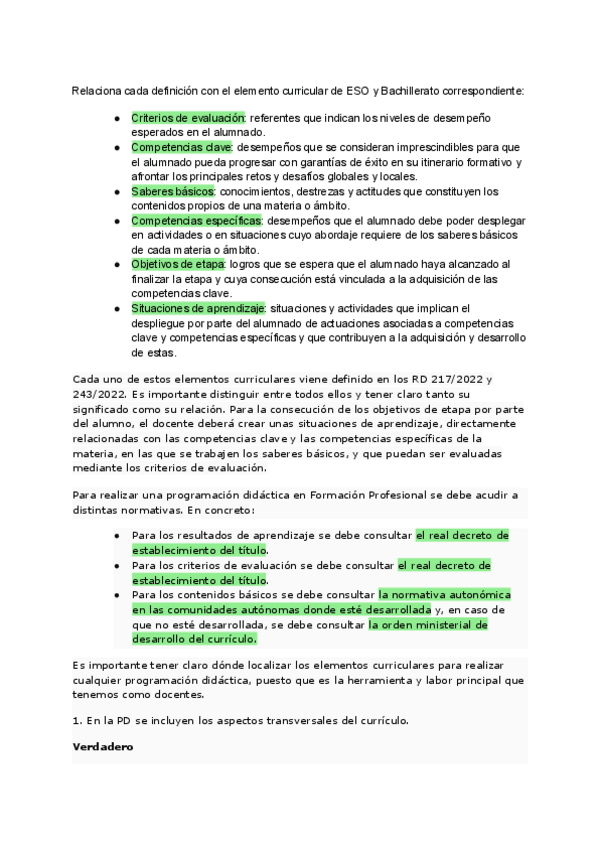 Relaciona cada definición con el elemento curricular de ESO y Bachillerato correspondiente:

- Criterios de evaluación: referentes que indican los niveles de desempeño esperados en el alumnado.
- Competencias clave: desempeños que se consideran imprescindibles para que el alumnado pueda progresar con garantías de éxito en su itinerario formativo y afrontar los principales retos y desafíos globales y locales.
- Saberes básicos: conocimientos, destrezas y actitudes que constituyen los contenidos propios de una materia o ámbito.
- Competencias específicas: desempeños que el alumnado debe poder desplegar en actividades o en situaciones cuyo abordaje requiere de los saberes básicos de cada materia o ámbito.
- Objetivos de etapa: logros que se espera que el alumnado haya alcanzado al finalizar la etapa y cuya consecución está vinculada a la adquisición de las competencias clave.
- Situaciones de aprendizaje: situaciones y actividades que implican el despliegue por parte del alumnado de actuaciones asociadas a competencias clave y competencias específicas y que contribuyen a la adquisición y desarrollo de estas.

Cada uno de estos elementos curriculares viene definido en los RD 217/2022 y 243/2022. Es importante distinguir entre todos ellos y tener claro tanto su significado como su relación. Para la consecución de los objetivos de etapa por parte del alumno, el docente deberá crear unas situaciones de aprendizaje, directamente relacionadas con las competencias clave y las competencias específicas de la materia, en las que se trabajen los saberes básicos, y que puedan ser evaluadas mediante los criterios de evaluación.

Para realizar una programación didáctica en Formación Profesional se debe acudir a distintas normativas. En concreto:

- Para los resultados de aprendizaje se debe consultar el real decreto de establecimiento del título.
- Para los criterios de evaluación se debe consultar el real decreto de establecimiento del título.
- Para los contenidos básicos se debe consultar la normativa autonómica en las comunidades autónomas donde esté desarrollada y, en caso de que no esté desarrollada, se debe consultar la orden ministerial de desarrollo del currículo.

Es importante tener claro dónde localizar los elementos curriculares para realizar cualquier programación didáctica, puesto que es la herramienta y labor principal que tenemos como docentes.

1. En la PD se incluyen los aspectos transversales del currículo.

Verdadero